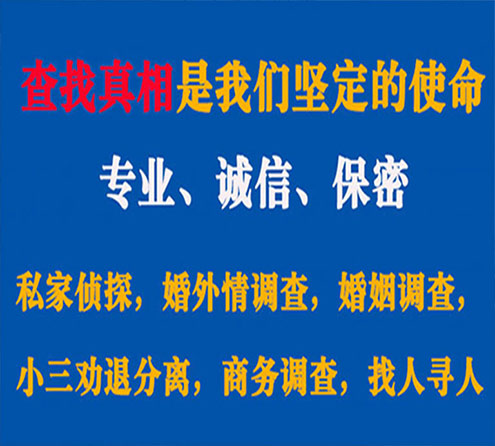 查找真相是我们坚定的使命

专业、诚信、保密

私家侦探，婚外情调查，婚姻调查，

小三劝退分离，商务调查，找人寻人